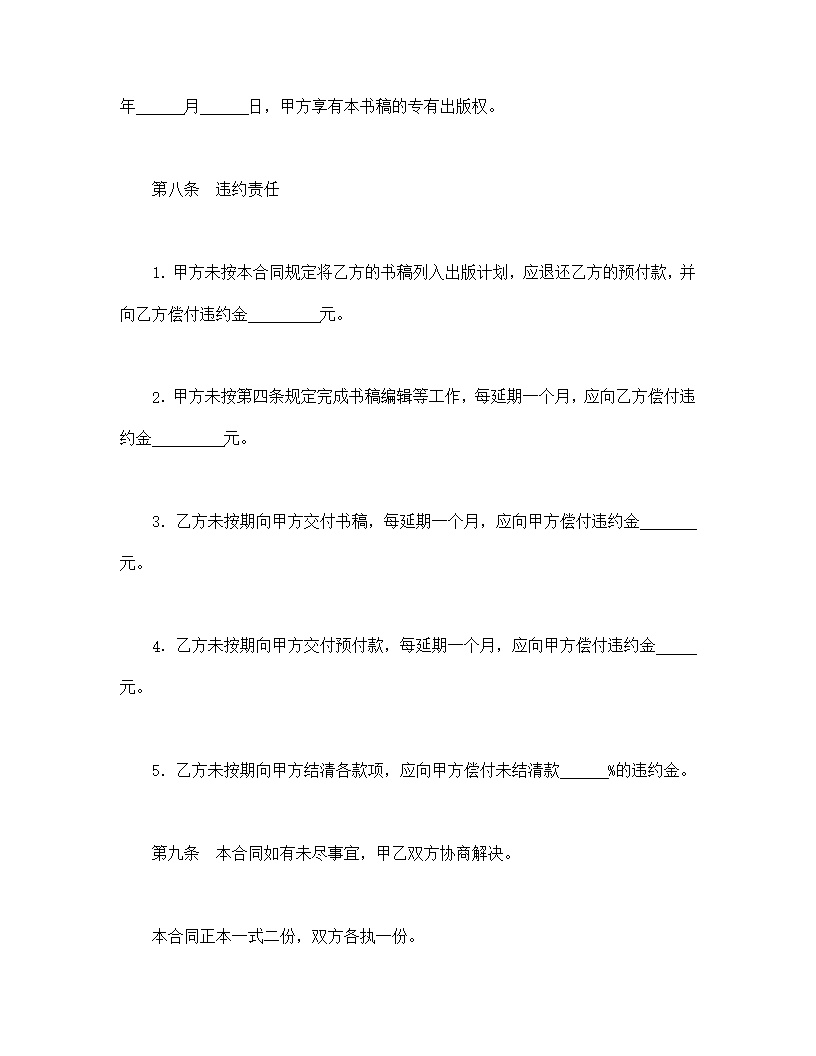 年______月______日，甲方享有本书稿的专有出版权。

第八条　违约责任

1. 甲方未按本合同规定将乙方的书稿列入出版计划，应退还乙方的预付款，并向乙方偿付违约金_________元。

2. 甲方未按第四条规定完成书稿编辑等工作，每延期一个月，应向乙方偿付违约金_________元。

3. 乙方未按期向甲方交付书稿，每延期一个月，应向甲方偿付违约金_______元。

4. 乙方未按期向甲方交付预付款，每延期一个月，应向甲方偿付违约金_____元。

5. 乙方未按期向甲方结清各款项，应向甲方偿付未结清款______%的违约金。

第九条　本合同如有未尽事宜，甲乙双方协商解决。

本合同正本一式二份，双方各执一份。